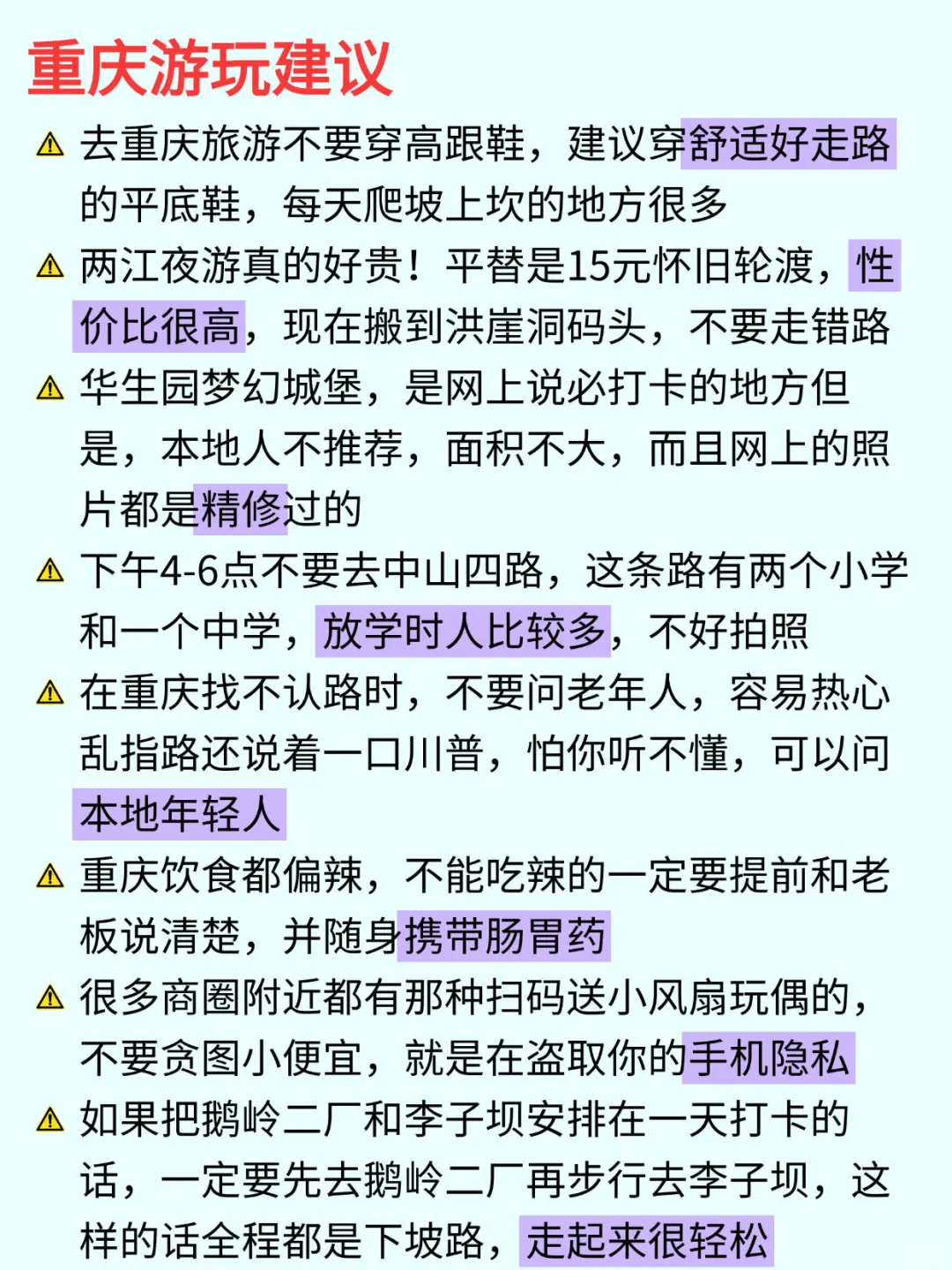 重庆游玩建议

⚠ 去重庆旅游不要穿高跟鞋，建议穿舒适好走路的平底鞋，每天爬坡上坎的地方很多

⚠ 两江夜游真的好贵！平替是15元怀旧轮渡，性价比很高，现在搬到洪崖洞码头，不要走错路

⚠ 华生园梦幻城堡，是网上说必打卡的地方但是，本地人不推荐，面积不大，而且网上的照片都是精修过的

⚠ 下午4-6点不要去中山四路，这条路有两个小学和一个中学，放学时人比较多，不好拍照

⚠ 在重庆找不认路时，不要问老年人，容易热心乱指路还说着一口川普，怕你听不懂，可以问本地年轻人

⚠ 重庆饮食都偏辣，不能吃辣的一定要提前和老板说清楚，并随身携带肠胃药

⚠ 很多商圈附近都有那种扫码送小风扇玩偶的，不要贪图小便宜，就是在盗取你的手机隐私

⚠ 如果把鹅岭二厂和李子坝安排在一天打卡的话，一定要先去鹅岭二厂再步行去李子坝，这样的话全程都是下坡路，走起来很轻松